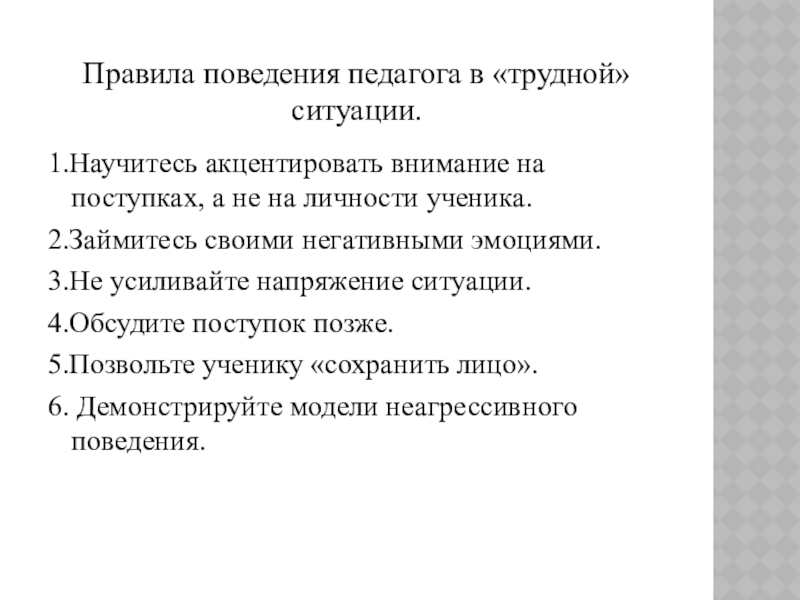 Правила поведения педагога в «трудной» ситуации.

1.Научитесь акцентировать внимание на поступках, а не на личности ученика.

2.Займитесь своими негативными эмоциями.

3.Не усиливайте напряжение ситуации.

4.Обсудите поступок позже.

5.Позвольте ученику «сохранить лицо».

6. Демонстрируйте модели неагрессивного поведения.